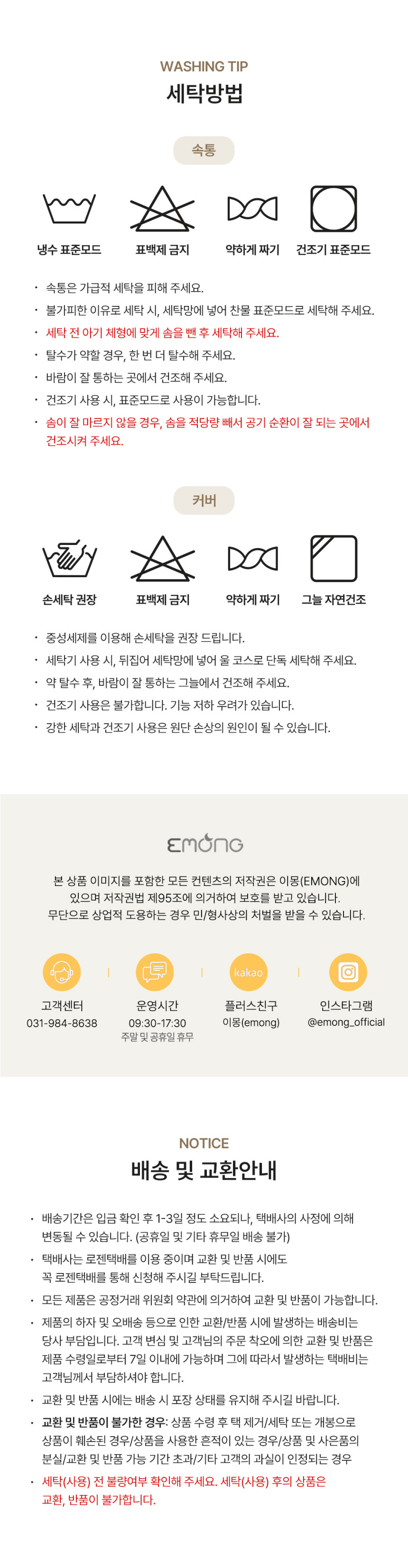 WASHING TIP
세탁방법

속통

냉수 표준모드
표백제 금지
약하게 짜기
건조기 표준모드

· 속통은 가급적 세탁을 피해 주세요.
· 불가피한 이유로 세탁 시, 세탁망에 넣어 찬물 표준모드로 세탁해 주세요.
· 세탁 전 아기 체형에 맞게 솜을 뺀 후 세탁해 주세요.
· 탈수가 약할 경우, 한 번 더 탈수해 주세요.
· 바람이 잘 통하는 곳에서 건조해 주세요.
· 건조기 사용 시, 표준모드로 사용이 가능합니다.
· 솜이 잘 마르지 않을 경우, 솜을 적당량 빼서 공기 순환이 잘 되는 곳에서 건조시켜 주세요.

커버

손세탁 권장
표백제 금지
약하게 짜기
그늘 자연건조

· 중성세제를 이용해 손세탁을 권장 드립니다.
· 세탁기 사용 시, 뒤집어 세탁망에 넣어 울 코스로 단독 세탁해 주세요.
· 약 탈수 후, 바람이 잘 통하는 그늘에서 건조해 주세요.
· 건조기 사용은 불가합니다. 기능 저하 우려가 있습니다.
· 강한 세탁과 건조기 사용은 원단 손상의 원인이 될 수 있습니다.

EMONG

본 상품 이미지를 포함한 모든 컨텐츠의 저작권은 이몽(EMONG)에 있으며 저작권법 제95조에 의거하여 보호를 받고 있습니다. 무단으로 상업적 도용하는 경우 민/형사상의 처벌을 받을 수 있습니다.

고객센터
031-984-8638

운영시간
09:30-17:30
주말 및 공휴일 휴무

kakao
플러스친구
이몽(emong)

인스타그램
@emong_official

NOTICE
배송 및 교환안내

· 배송기간은 입금 확인 후 1-3일 정도 소요되나, 택배사의 사정에 의해 변동될 수 있습니다. (공휴일 및 기타 휴무일 배송 불가)
· 택배사는 로젠택배를 이용 중이며 교환 및 반품 시에도 꼭 로젠택배를 통해 신청해 주시길 부탁드립니다.
· 모든 제품은 공정거래 위원회 약관에 의거하여 교환 및 반품이 가능합니다.
· 제품의 하자 및 오배송 등으로 인한 교환/반품 시에 발생하는 배송비는 당사 부담입니다. 고객 변심 및 고객님의 주문 착오에 의한 교환 및 반품은 제품 수령일로부터 7일 이내에 가능하며 그에 따라서 발생하는 택배비는 고객님께서 부담하셔야 합니다.
· 교환 및 반품 시에는 배송 시 포장 상태를 유지해 주시길 바랍니다.
· 교환 및 반품이 불가한 경우: 상품 수령 후 택 제거/세탁 또는 개봉으로 상품이 훼손된 경우/상품을 사용한 흔적이 있는 경우/상품 및 사은품의 분실/교환 및 반품 가능 기간 초과/기타 고객의 과실이 인정되는 경우
· 세탁(사용) 전 불량여부 확인해 주세요. 세탁(사용) 후의 상품은 교환, 반품이 불가합니다.